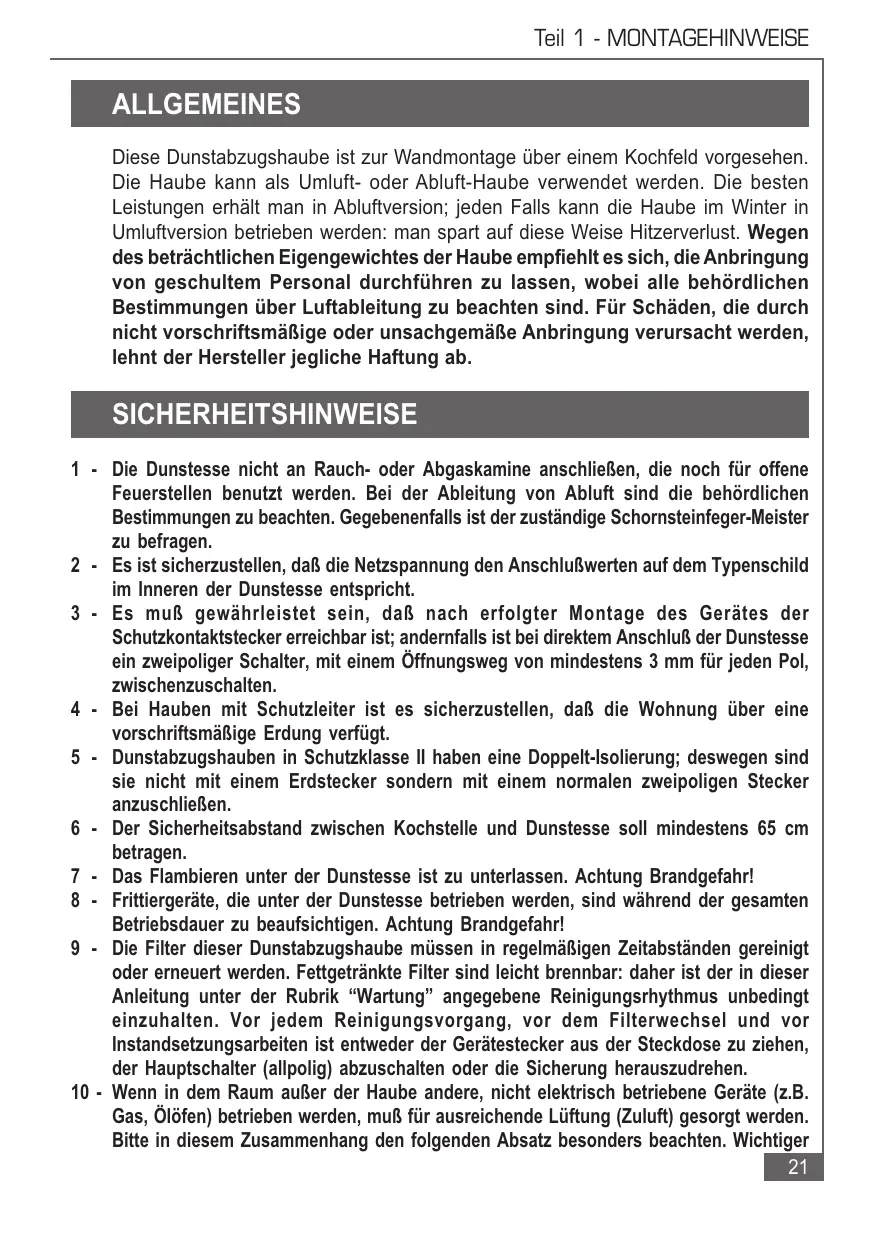 Teil 1 - MONTAGEHINWEISE

ALLGEMEINES

Diese Dunstabzugshaube ist zur Wandmontage über einem Kochfeld vorgesehen. Die Haube kann als Umluft- oder Abluft-Haube verwendet werden. Die besten Leistungen erhält man in Abluftversion; jeden Falls kann die Haube im Winter in Umluftversion betrieben werden: man spart auf diese Weise Hitzerverlust. Wegen des beträchtlichen Eigengewichtes der Haube empfiehlt es sich, die Anbringung von geschultem Personal durchführen zu lassen, wobei alle behördlichen Bestimmungen über Luftableitung zu beachten sind. Für Schäden, die durch nicht vorschriftsmäßige oder unsachgemäße Anbringung verursacht werden, lehnt der Hersteller jegliche Haftung ab.

SICHERHEITSHINWEISE

1 - Die Dunstesse nicht an Rauch- oder Abgaskamine anschließen, die noch für offene Feuerstellen benutzt werden. Bei der Ableitung von Abluft sind die behördlichen Bestimmungen zu beachten. Gegebenenfalls ist der zuständige Schornsteinfeger-Meister zu befragen.
2 - Es ist sicherzustellen, daß die Netzspannung den Anschlußwerten auf dem Typenschild im Inneren der Dunstesse entspricht.
3 - Es muß gewährleistet sein, daß nach erfolgter Montage des Gerätes der Schutzkontaktstecker erreichbar ist; andernfalls ist bei direktem Anschluß der Dunstesse ein zweipoliger Schalter, mit einem Öffnungsweg von mindestens 3 mm für jeden Pol, zwischenzuschalten.
4 - Bei Hauben mit Schutzleiter ist es sicherzustellen, daß die Wohnung über eine vorschriftsmäßige Erdung verfügt.
5 - Dunstabzugshauben in Schutzklasse II haben eine Doppelt-Isolierung; deswegen sind sie nicht mit einem Erdstecker sondern mit einem normalen zweipoligen Stecker anzuschließen.
6 - Der Sicherheitsabstand zwischen Kochstelle und Dunstesse soll mindestens 65 cm betragen.
7 - Das Flambieren unter der Dunstesse ist zu unterlassen. Achtung Brandgefahr!
8 - Frittiergeräte, die unter der Dunstesse betrieben werden, sind während der gesamten Betriebsdauer zu beaufsichtigen. Achtung Brandgefahr!
9 - Die Filter dieser Dunstabzugshaube müssen in regelmäßigen Zeitabständen gereinigt oder erneuert werden. Fettgetränkte Filter sind leicht brennbar: daher ist der in dieser Anleitung unter der Rubrik “Wartung” angegebene Reinigungsrhythmus unbedingt einzuhalten. Vor jedem Reinigungsvorgang, vor dem Filterwechsel und vor Instandsetzungsarbeiten ist entweder der Gerätestecker aus der Steckdose zu ziehen, der Hauptschalter (allpolig) abzuschalten oder die Sicherung herauszudrehen.
10 - Wenn in dem Raum außer der Haube andere, nicht elektrisch betriebene Geräte (z.B. Gas, Ölöfen) betrieben werden, muß für ausreichende Lüftung (Zuluft) gesorgt werden. Bitte in diesem Zusammenhang den folgenden Absatz besonders beachten. Wichtiger

21